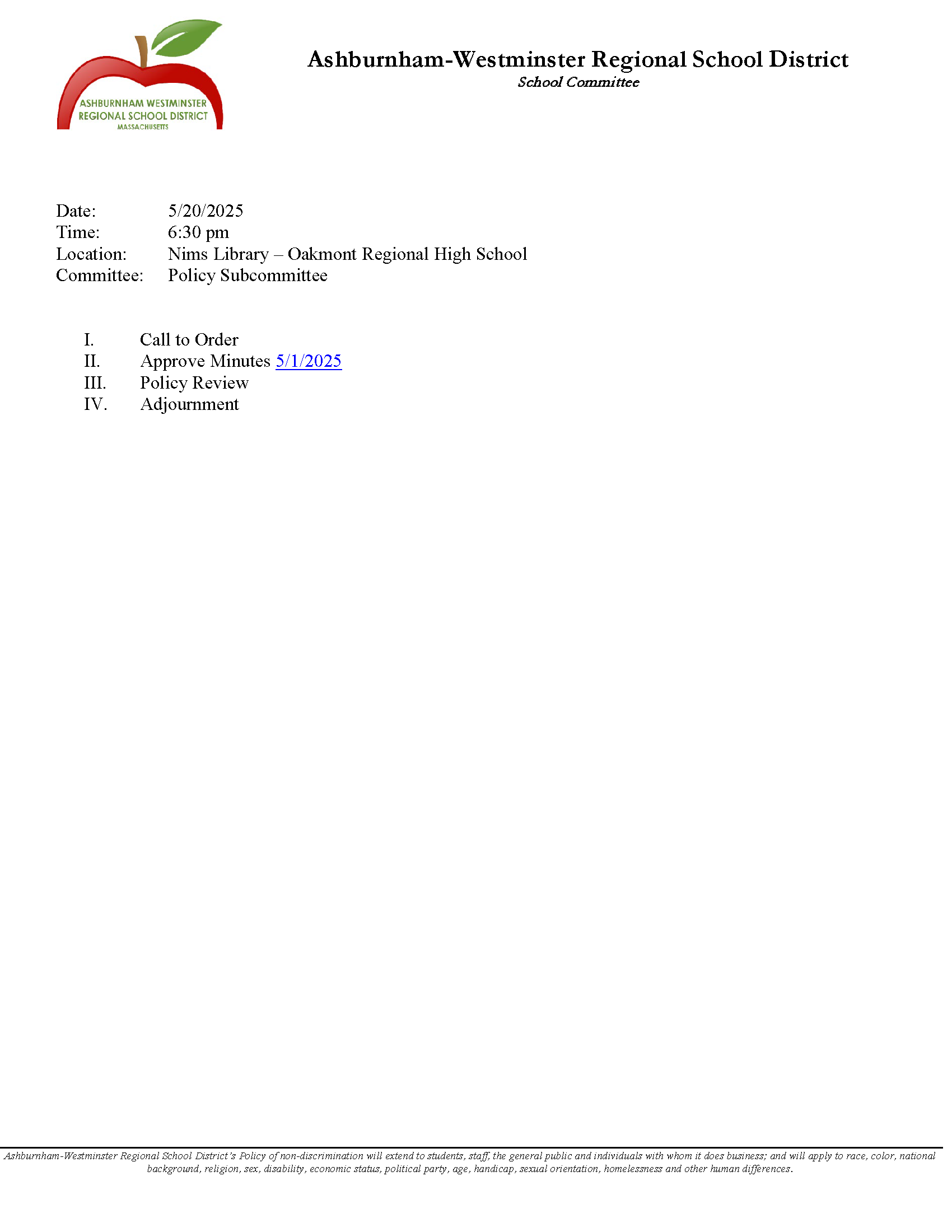 ASHBURNHAM WESTMINSTER
REGIONAL SCHOOL DISTRICT
MASSACHUSETTS

Ashburnham-Westminster Regional School District
School Committee

Date: 5/20/2025
Time: 6:30 pm
Location: Nims Library – Oakmont Regional High School
Committee: Policy Subcommittee

I. Call to Order
II. Approve Minutes 5/1/2025
III. Policy Review
IV. Adjournment

Ashburnham-Westminster Regional School District's Policy of non-discrimination will extend to students, staff, the general public and individuals with whom it does business; and will apply to race, color, national background, religion, sex, disability, economic status, political party, age, handicap, sexual orientation, homelessness and other human differences.